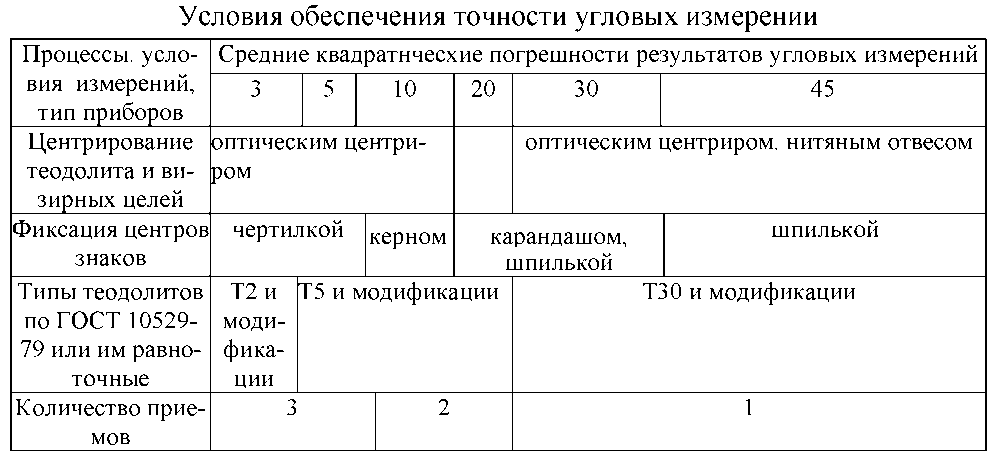 Условия обеспечения точности угловых измерении

| Процессы. условия измерений, тип приборов | Средние квадратнческие погрешности результатов угловых измерений | | | | | |
|---|---|---|---|---|---|---|
| | 3 | 5 | 10 | 20 | 30 | 45 |
| Центрирование теодолита и визирных целей | оптическим центриром | | | | оптическим центриром. нитяным отвесом | |
| Фиксация центров знаков | чертилкой | | керном | карандашом, шпилькой | | шпилькой |
| Типы теодолитов по ГОСТ 10529-79 или им равноточные | Т2 и модификации | Т5 и модификации | | | Т30 и модификации | |
| Количество приемов | 3 | | 2 | | 1 | |